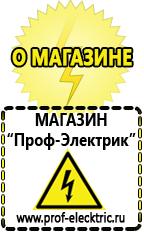 О МАГАЗИНЕ

МАГАЗИН
“Проф-Электрик”

www.prof-electric.ru